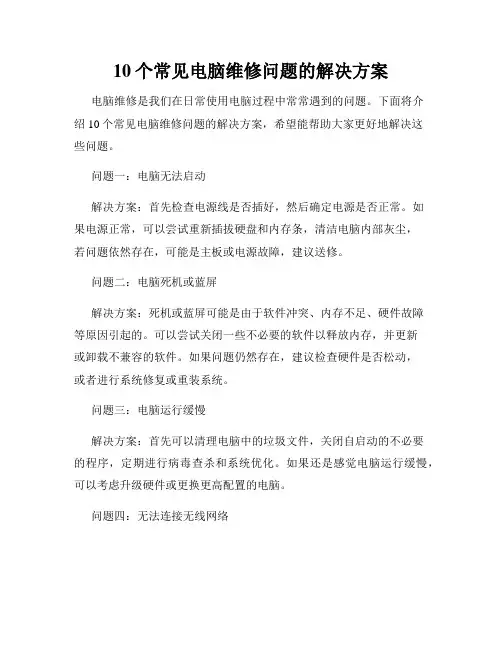 10个常见电脑维修问题的解决方案

电脑维修是我们在日常使用电脑过程中常常遇到的问题。下面将介绍10个常见电脑维修问题的解决方案，希望能帮助大家更好地解决这些问题。

问题一：电脑无法启动

解决方案：首先检查电源线是否插好，然后确定电源是否正常。如果电源正常，可以尝试重新插拔硬盘和内存条，清洁电脑内部灰尘，若问题依然存在，可能是主板或电源故障，建议送修。

问题二：电脑死机或蓝屏

解决方案：死机或蓝屏可能是由于软件冲突、内存不足、硬件故障等原因引起的。可以尝试关闭一些不必要的软件以释放内存，并更新或卸载不兼容的软件。如果问题仍然存在，建议检查硬件是否松动，或者进行系统修复或重装系统。

问题三：电脑运行缓慢

解决方案：首先可以清理电脑中的垃圾文件，关闭自启动的不必要的程序，定期进行病毒查杀和系统优化。如果还是感觉电脑运行缓慢，可以考虑升级硬件或更换更高配置的电脑。

问题四：无法连接无线网络